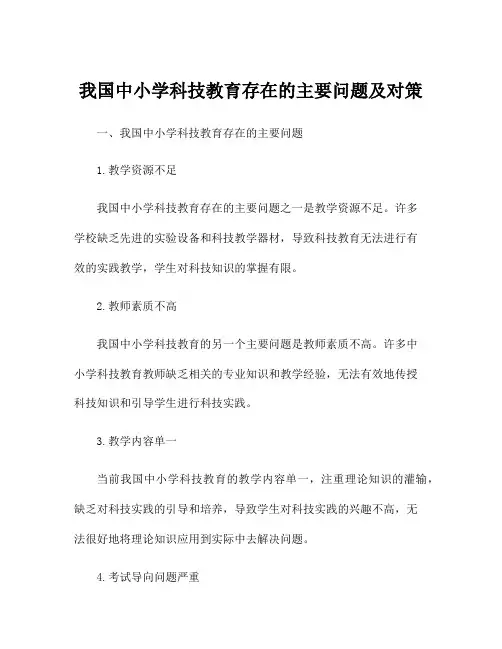 我国中小学科技教育存在的主要问题及对策

一、我国中小学科技教育存在的主要问题

1. 教学资源不足

我国中小学科技教育存在的主要问题之一是教学资源不足。许多学校缺乏先进的实验设备和科技教学器材，导致科技教育无法进行有效的实践教学，学生对科技知识的掌握有限。

2. 教师素质不高

我国中小学科技教育的另一个主要问题是教师素质不高。许多中小学科技教育教师缺乏相关的专业知识和教学经验，无法有效地传授科技知识和引导学生进行科技实践。

3. 教学内容单一

当前我国中小学科技教育的教学内容单一，注重理论知识的灌输，缺乏对科技实践的引导和培养，导致学生对科技实践的兴趣不高，无法很好地将理论知识应用到实际中去解决问题。

4. 考试导向问题严重